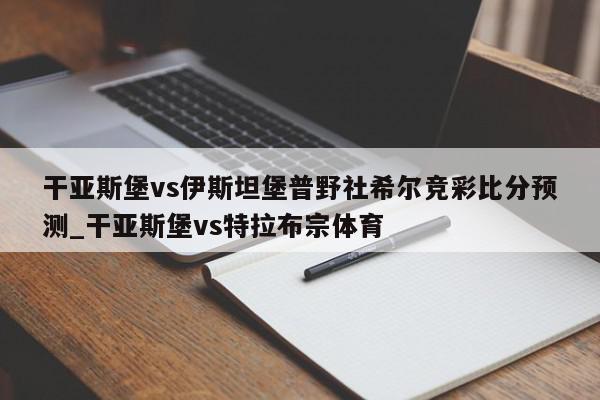 干亚斯堡vs伊斯坦堡普野社希尔竞彩比分预测_干亚斯堡vs特拉布宗体育